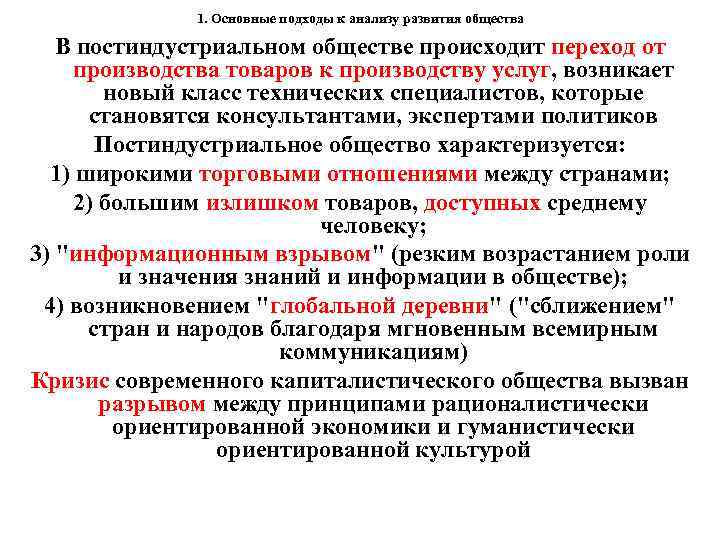 1. Основные подходы к анализу развития общества

В постиндустриальном обществе происходит переход от производства товаров к производству услуг, возникает новый класс технических специалистов, которые становятся консультантами, экспертами политиков

Постиндустриальное общество характеризуется:

1) широкими торговыми отношениями между странами;

2) большим излишком товаров, доступных среднему человеку;

3) "информационным взрывом" (резким возрастанием роли и значения знаний и информации в обществе);

4) возникновением "глобальной деревни" ("сближением" стран и народов благодаря мгновенным всемирным коммуникациям)

Кризис современного капиталистического общества вызван разрывом между принципами рационалистически ориентированной экономики и гуманистически ориентированной культурой